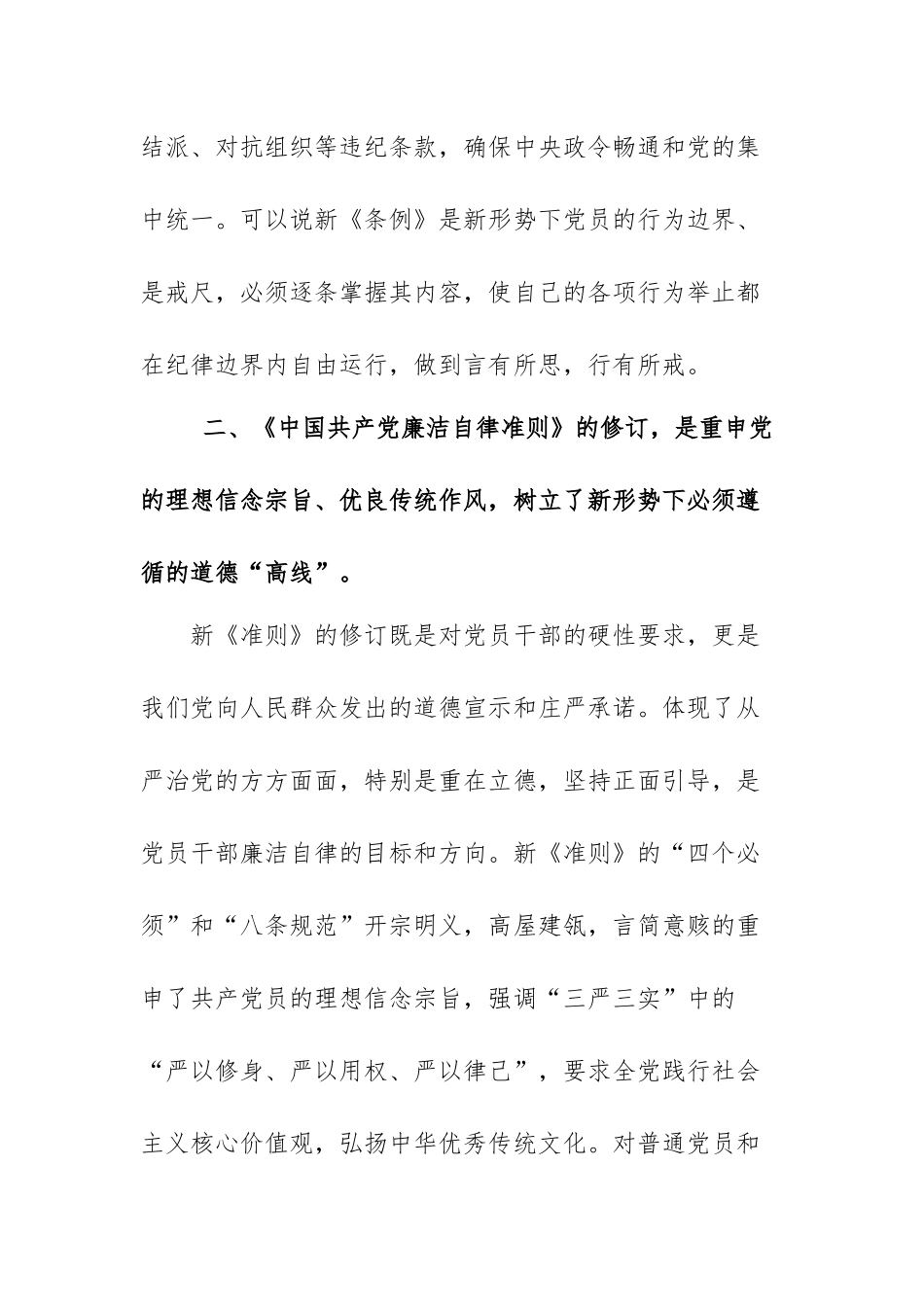 结派、对抗组织等违纪条款，确保中央政令畅通和党的集中统一。可以说新《条例》是新形势下党员的行为边界、是戒尺，必须逐条掌握其内容，使自己的各项行为举止都在纪律边界内自由运行，做到言有所思，行有所戒。

二、《中国共产党廉洁自律准则》的修订，是重申党的理想信念宗旨、优良传统作风，树立了新形势下必须遵循的道德“高线”。

新《准则》的修订既是对党员干部的硬性要求，更是我们党向人民群众发出的道德宣示和庄严承诺。体现了从严治党的方方面面，特别是重在立德，坚持正面引导，是党员干部廉洁自律的目标和方向。新《准则》的“四个必须”和“八条规范”开宗明义，高屋建瓴，言简意赅的重申了共产党员的理想信念宗旨，强调“三严三实”中的“严以修身、严以用权、严以律己”，要求全党践行社会主义核心价值观，弘扬中华优秀传统文化。对普通党员和